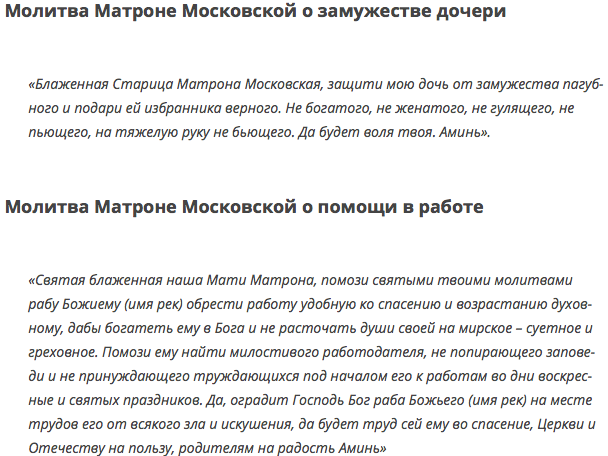 Молитва Матроне Московской о замужестве дочери

«Блаженная Старица Матрона Московская, защити мою дочь от замужества пагубного и подари ей избранника верного. Не богатого, не женатого, не гулящего, не пьющего, на тяжелую руку не бьющего. Да будет воля твоя. Аминь».

Молитва Матроне Московской о помощи в работе

«Святая блаженная наша Мати Матрона, помози святыми твоими молитвами рабу Божиему (имя рек) обрести работу удобную ко спасению и возрастанию духовному, дабы богатеть ему в Бога и не расточать души своей на мирское – суетное и греховное. Помози ему найти милостивого работодателя, не попирающего заповеди и не принуждающего труждающихся под началом его к работам во дни воскресные и святых праздников. Да, оградит Господь Бог раба Божьего (имя рек) на месте трудов его от всякого зла и искушения, да будет труд сей ему во спасение, Церкви и Отечеству на пользу, родителям на радость Аминь»